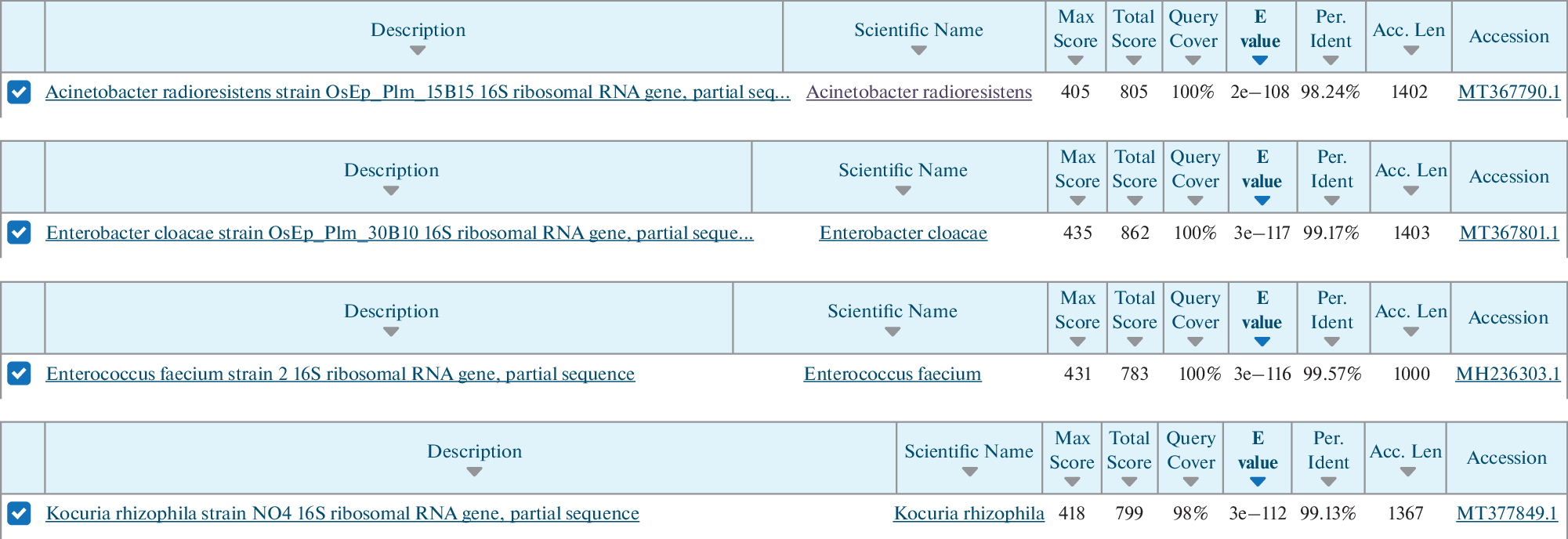 |  | Description | Scientific Name | Max Score | Total Score | Query Cover | E value | Per. Ident | Acc. Len | Accession |
|---|---|---|---|---|---|---|---|---|---|
|  | Acinetobacter radioresistens strain OsEp_Plm_15B15 16S ribosomal RNA gene, partial seq... | Acinetobacter radioresistens | 405 | 805 | 100% | 2e−108 | 98.24% | 1402 | MT367790.1 |

|  | Description | Scientific Name | Max Score | Total Score | Query Cover | E value | Per. Ident | Acc. Len | Accession |
|---|---|---|---|---|---|---|---|---|---|
|  | Enterobacter cloacae strain OsEp_Plm_30B10 16S ribosomal RNA gene, partial seque... | Enterobacter cloacae | 435 | 862 | 100% | 3e−117 | 99.17% | 1403 | MT367801.1 |

|  | Description | Scientific Name | Max Score | Total Score | Query Cover | E value | Per. Ident | Acc. Len | Accession |
|---|---|---|---|---|---|---|---|---|---|
|  | Enterococcus faecium strain 2 16S ribosomal RNA gene, partial sequence | Enterococcus faecium | 431 | 783 | 100% | 3e−116 | 99.57% | 1000 | MH236303.1 |

|  | Description | Scientific Name | Max Score | Total Score | Query Cover | E value | Per. Ident | Acc. Len | Accession |
|---|---|---|---|---|---|---|---|---|---|
|  | Kocuria rhizophila strain NO4 16S ribosomal RNA gene, partial sequence | Kocuria rhizophila | 418 | 799 | 98% | 3e−112 | 99.13% | 1367 | MT377849.1 |